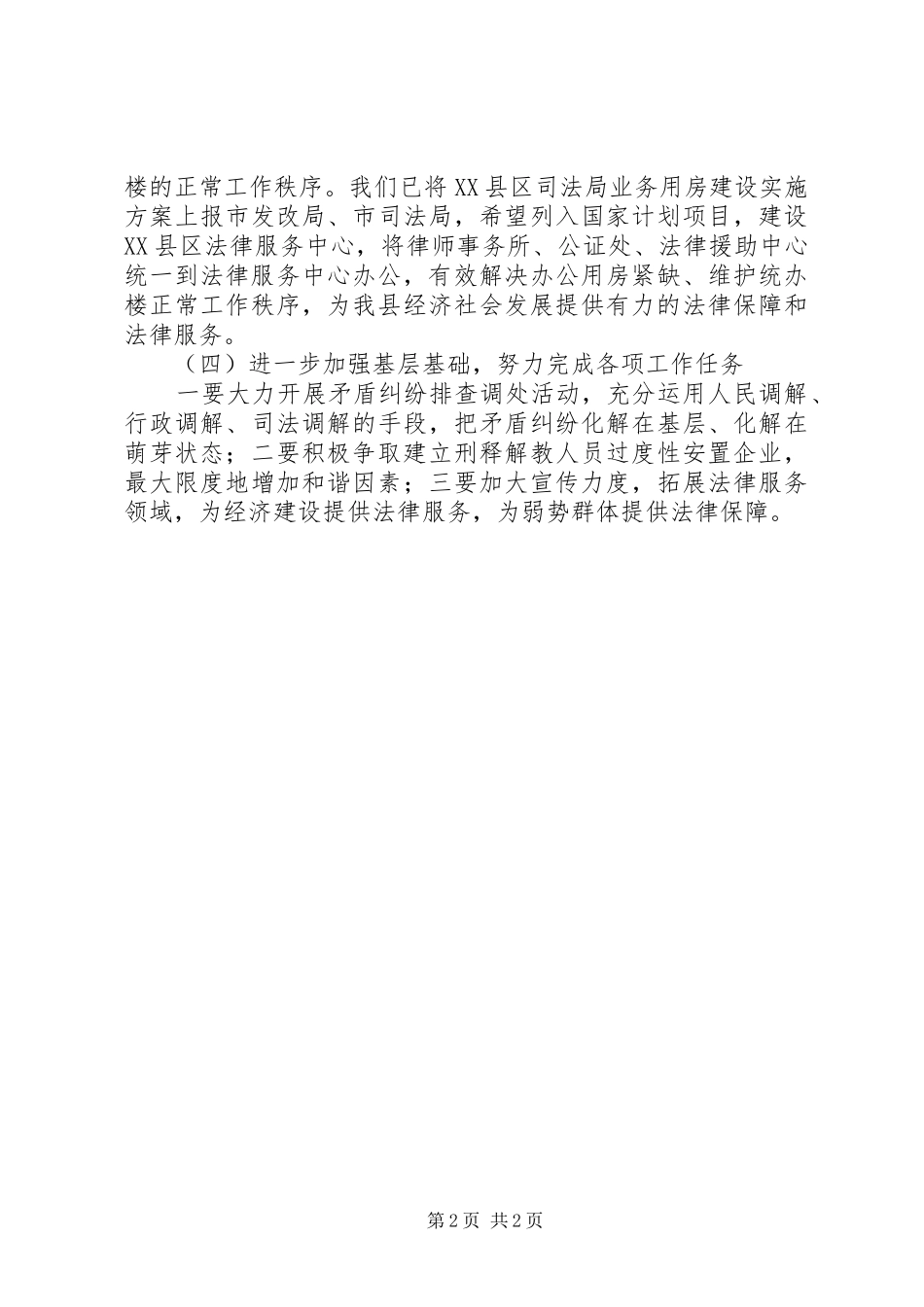 楼的正常工作秩序。我们已将XX县区司法局业务用房建设实施方案上报市发改局、市司法局，希望列入国家计划项目，建设XX县区法律服务中心，将律师事务所、公证处、法律援助中心统一到法律服务中心办公，有效解决办公用房紧缺、维护统办楼正常工作秩序，为我县经济社会发展提供有力的法律保障和法律服务。

（四）进一步加强基层基础，努力完成各项工作任务

一要大力开展矛盾纠纷排查调处活动，充分运用人民调解、行政调解、司法调解的手段，把矛盾纠纷化解在基层、化解在萌芽状态；二要积极争取建立刑释解教人员过度性安置企业，最大限度地增加和谐因素；三要加大宣传力度，拓展法律服务领域，为经济建设提供法律服务，为弱势群体提供法律保障。

第2页 共2页